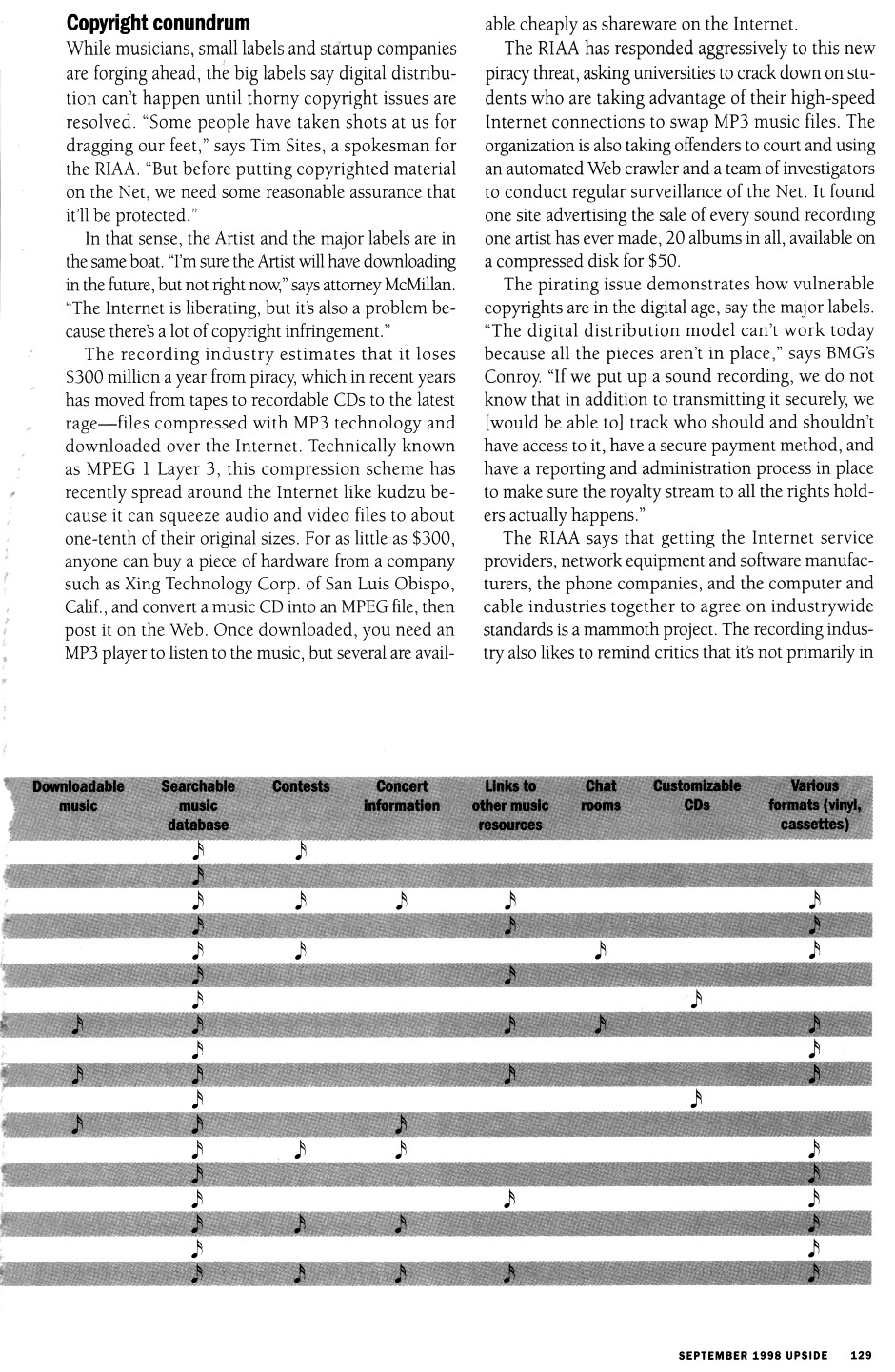 **Copyright conundrum**

While musicians, small labels and startup companies are forging ahead, the big labels say digital distribution can't happen until thorny copyright issues are resolved. "Some people have taken shots at us for dragging our feet," says Tim Sites, a spokesman for the RIAA. "But before putting copyrighted material on the Net, we need some reasonable assurance that it'll be protected."

In that sense, the Artist and the major labels are in the same boat. "I'm sure the Artist will have downloading in the future, but not right now," says attorney McMillan. "The Internet is liberating, but it's also a problem because there's a lot of copyright infringement."

The recording industry estimates that it loses $300 million a year from piracy, which in recent years has moved from tapes to recordable CDs to the latest rage—files compressed with MP3 technology and downloaded over the Internet. Technically known as MPEG 1 Layer 3, this compression scheme has recently spread around the Internet like kudzu because it can squeeze audio and video files to about one-tenth of their original sizes. For as little as $300, anyone can buy a piece of hardware from a company such as Xing Technology Corp. of San Luis Obispo, Calif., and convert a music CD into an MPEG file, then post it on the Web. Once downloaded, you need an MP3 player to listen to the music, but several are available cheaply as shareware on the Internet.

The RIAA has responded aggressively to this new piracy threat, asking universities to crack down on students who are taking advantage of their high-speed Internet connections to swap MP3 music files. The organization is also taking offenders to court and using an automated Web crawler and a team of investigators to conduct regular surveillance of the Net. It found one site advertising the sale of every sound recording one artist has ever made, 20 albums in all, available on a compressed disk for $50.

The pirating issue demonstrates how vulnerable copyrights are in the digital age, say the major labels. "The digital distribution model can't work today because all the pieces aren't in place," says BMG's Conroy. "If we put up a sound recording, we do not know that in addition to transmitting it securely, we [would be able to] track who should and shouldn't have access to it, have a secure payment method, and have a reporting and administration process in place to make sure the royalty stream to all the rights holders actually happens."

The RIAA says that getting the Internet service providers, network equipment and software manufacturers, the phone companies, and the computer and cable industries together to agree on industrywide standards is a mammoth project. The recording industry also likes to remind critics that it's not primarily in

| Downloadable music | Searchable music database | Contests | Concert information | Links to other music resources | Chat rooms | Customizable CDs | Various formats (vinyl, cassettes) |
|---|---|---|---|---|---|---|---|
| | ♪ | ♪ | | | | | |
| | ♪ | | | | | | |
| | ♪ | ♪ | ♪ | ♪ | | | ♪ |
| | ♪ | | | ♪ | | | ♪ |
| | ♪ | ♪ | | | ♪ | | ♪ |
| | ♪ | | | ♪ | | | |
| | ♪ | | | | | ♪ | |
| ♪ | ♪ | | | ♪ | ♪ | | ♪ |
| | ♪ | | | | | | ♪ |
| ♪ | ♪ | | | ♪ | | | ♪ |
| | ♪ | | | | | ♪ | |
| ♪ | ♪ | | ♪ | | | | |
| | ♪ | ♪ | ♪ | | | | ♪ |
| | ♪ | | | | | | ♪ |
| | ♪ | | | ♪ | | | ♪ |
| | ♪ | ♪ | ♪ | | | | ♪ |
| | ♪ | | | | | | ♪ |
| | ♪ | ♪ | ♪ | ♪ | | | ♪ |

SEPTEMBER 1998 UPSIDE 129